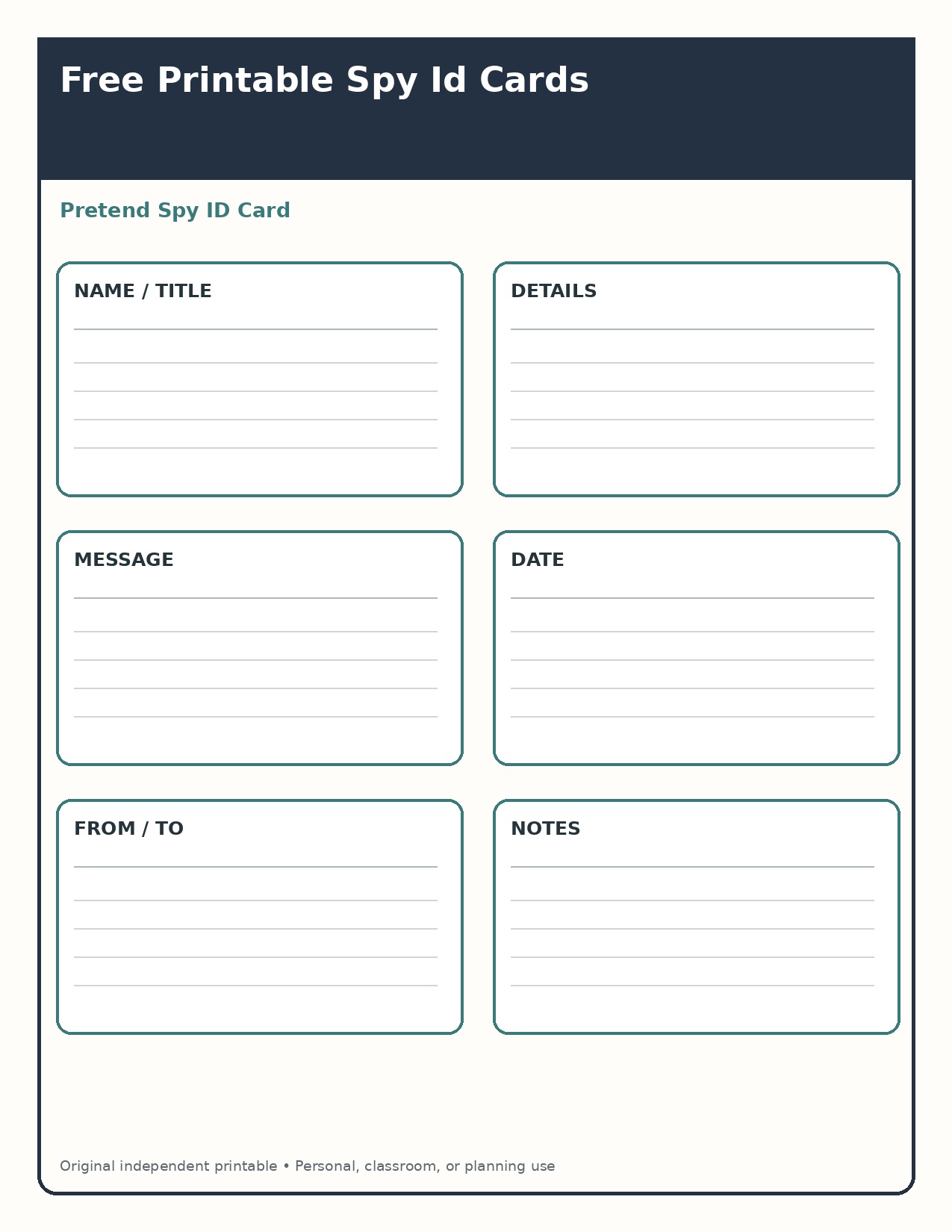 Free Printable Spy Id Cards

Pretend Spy ID Card

NAME / TITLE

DETAILS

MESSAGE

DATE

FROM / TO

NOTES

Original independent printable • Personal, classroom, or planning use